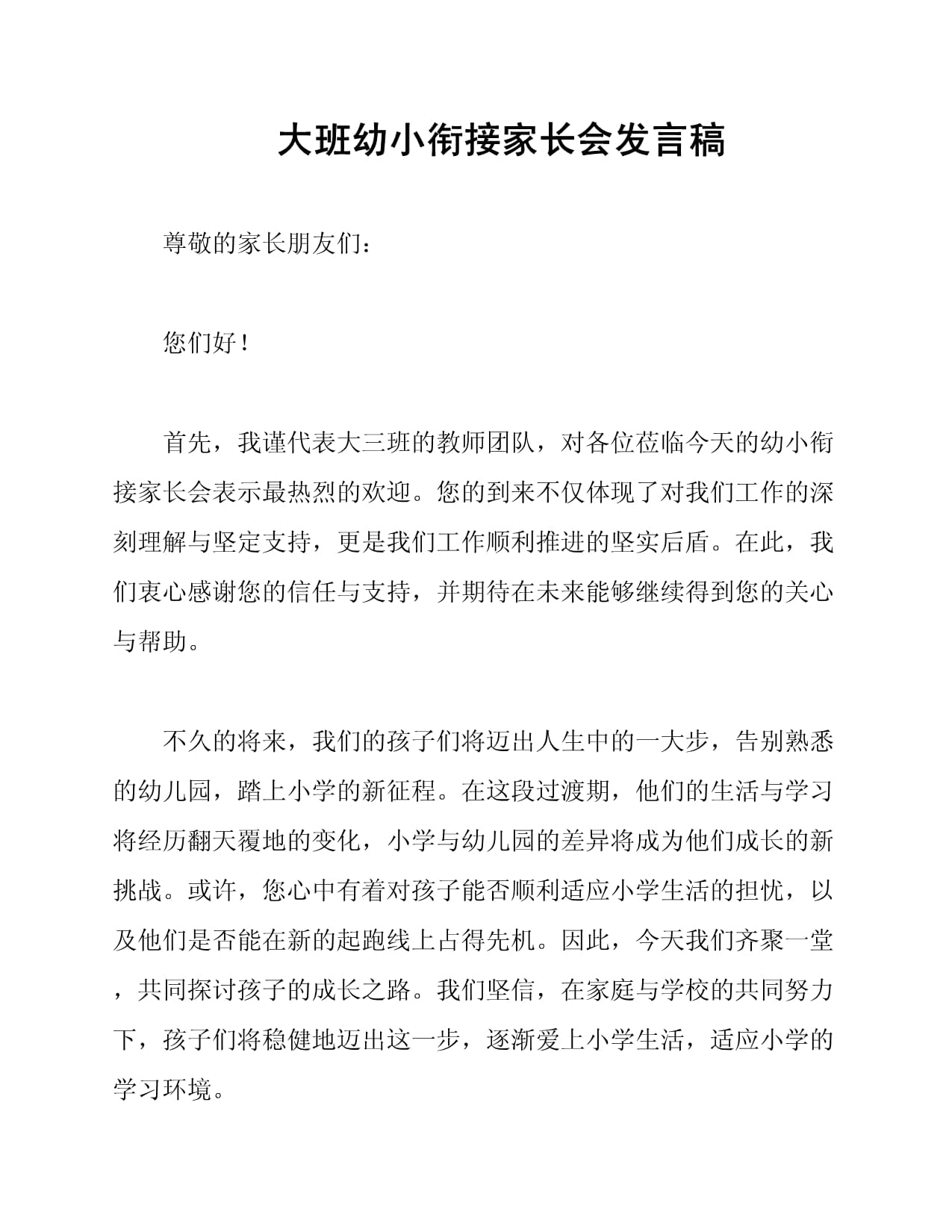 大班幼小衔接家长会发言稿

尊敬的家长朋友们：

您们好！

首先，我谨代表大三班的教师团队，对各位莅临今天的幼小衔接家长会表示最热烈的欢迎。您的到来不仅体现了对我们工作的深刻理解与坚定支持，更是我们工作顺利推进的坚实后盾。在此，我们衷心感谢您的信任与支持，并期待在未来能够继续得到您的关心与帮助。

不久的将来，我们的孩子们将迈出人生中的一大步，告别熟悉的幼儿园，踏上小学的新征程。在这段过渡期，他们的生活与学习将经历翻天覆地的变化，小学与幼儿园的差异将成为他们成长的新挑战。或许，您心中有着对孩子能否顺利适应小学生活的担忧，以及他们是否能在新的起跑线上占得先机。因此，今天我们齐聚一堂，共同探讨孩子的成长之路。我们坚信，在家庭与学校的共同努力下，孩子们将稳健地迈出这一步，逐渐爱上小学生活，适应小学的学习环境。